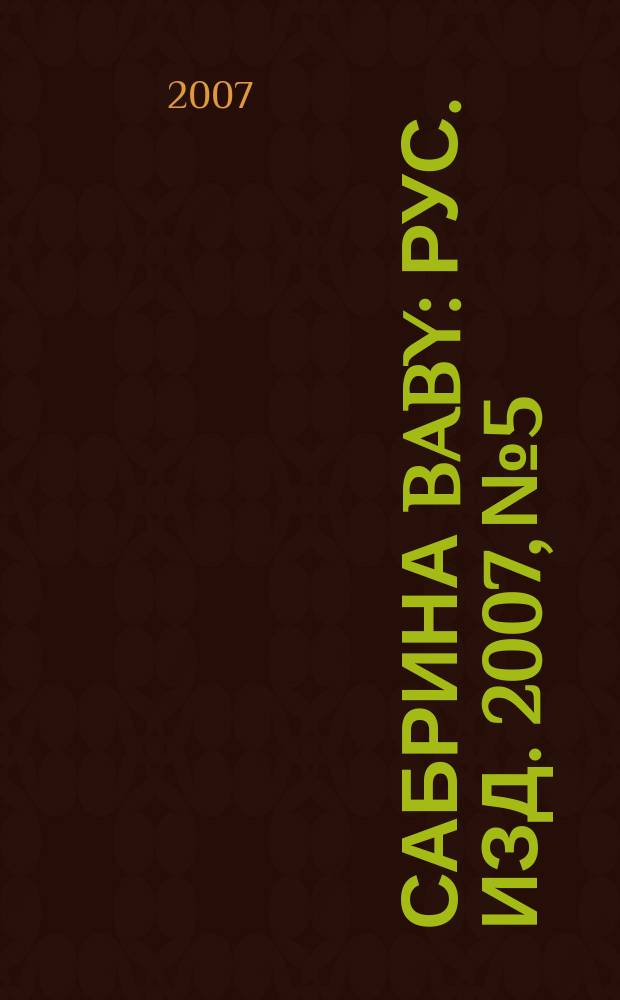 2007

САБРИНА BABY: РУС. ИЗД. 2007, №5